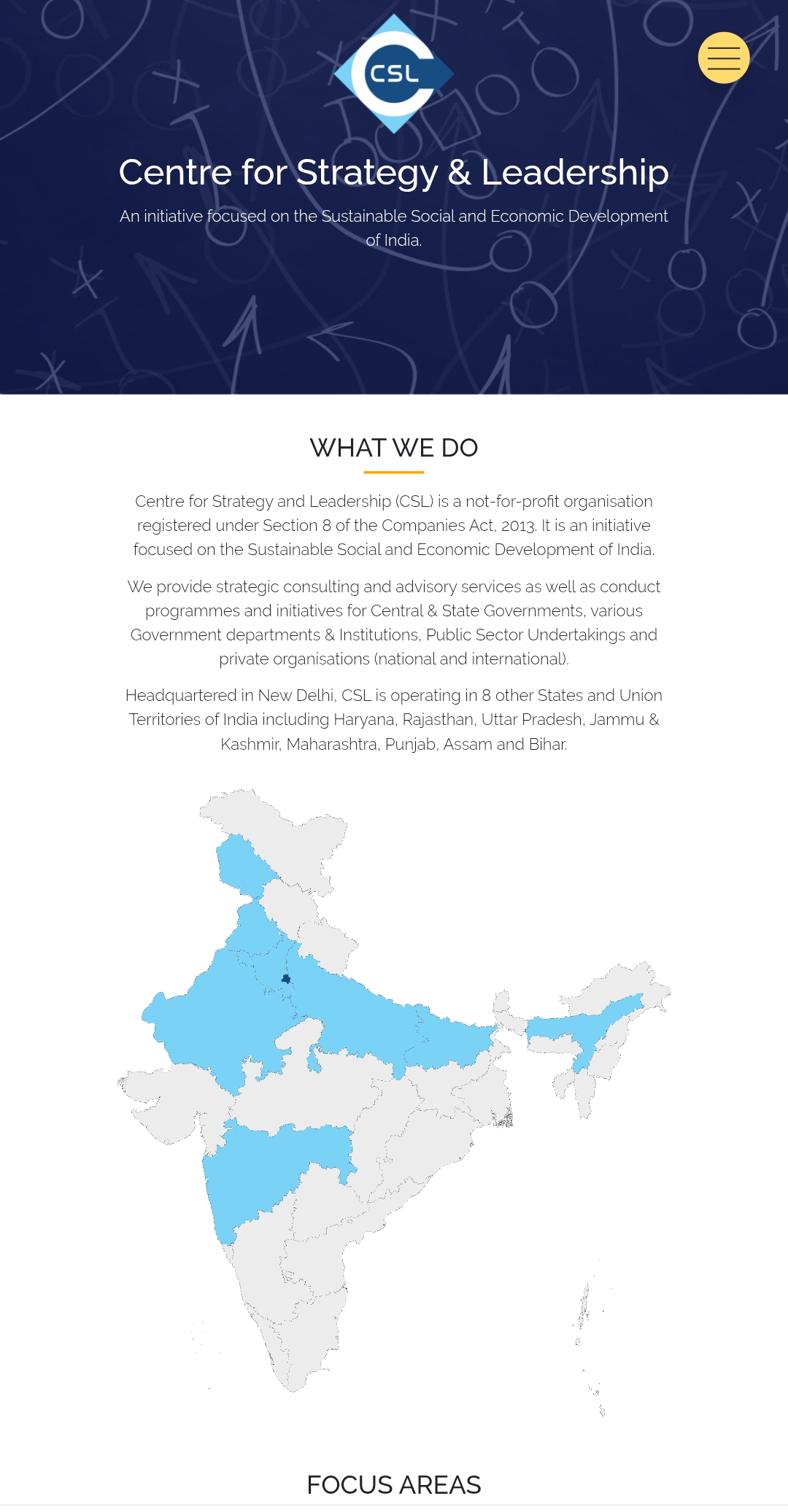 CSL

Centre for Strategy & Leadership

An initiative focused on the Sustainable Social and Economic Development of India.

WHAT WE DO

Centre for Strategy and Leadership (CSL) is a not-for-profit organisation registered under Section 8 of the Companies Act, 2013. It is an initiative focused on the Sustainable Social and Economic Development of India.

We provide strategic consulting and advisory services as well as conduct programmes and initiatives for Central & State Governments, various Government departments & Institutions, Public Sector Undertakings and private organisations (national and international).

Headquartered in New Delhi, CSL is operating in 8 other States and Union Territories of India including Haryana, Rajasthan, Uttar Pradesh, Jammu & Kashmir, Maharashtra, Punjab, Assam and Bihar.

FOCUS AREAS